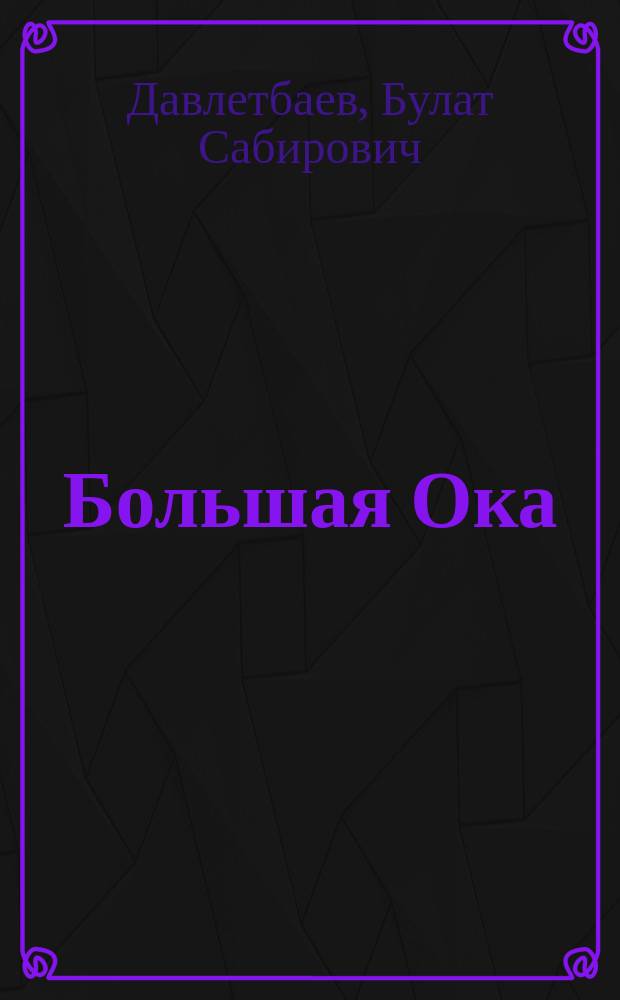 Давлетбаев, Булат Сабирович

Большая Ока